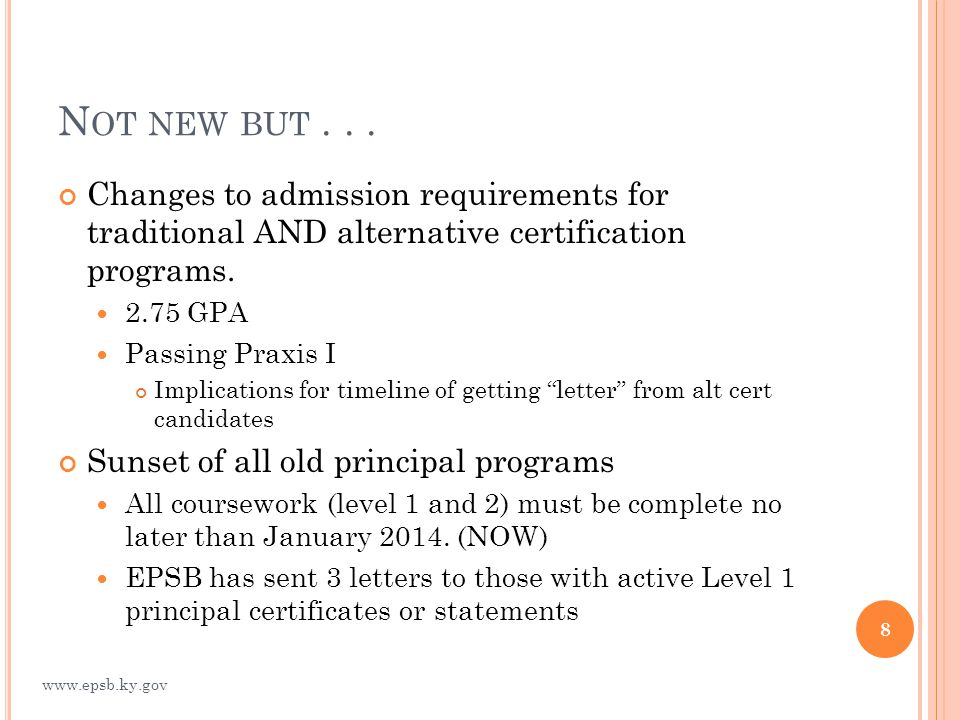 NOT NEW BUT . . .

Changes to admission requirements for traditional AND alternative certification programs.

2.75 GPA

Passing Praxis I

Implications for timeline of getting “letter” from alt cert candidates

Sunset of all old principal programs

All coursework (level 1 and 2) must be complete no later than January 2014. (NOW)

EPSB has sent 3 letters to those with active Level 1 principal certificates or statements

8

www.epsb.ky.gov